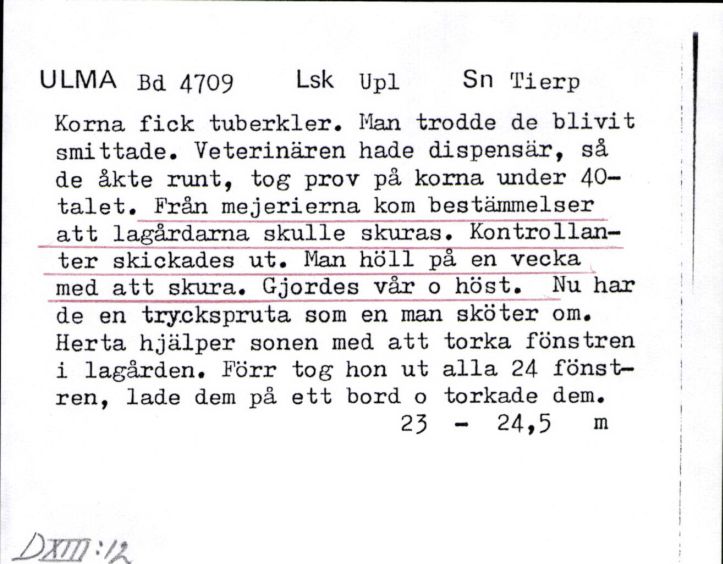 ULMA Bd 4709 Lsk Upl Sn Tierp

Korna fick tuberkler. Man trodde de blivit smittade. Veterinären hade dispensär, så de åkte runt, tog prov på korna under 40-talet. Från mejerierna kom bestämmelser att lagårdarna skulle skuras. Kontrollanter skickades ut. Man höll på en vecka med att skura. Gjordes vår o höst. Nu har de en tryckspruta som en man sköter om. Herta hjälper sonen med att torka fönstren i lagården. Förr tog hon ut alla 24 fönstren, lade dem på ett bord o torkade dem.
23 - 24,5 m

DXIII:12